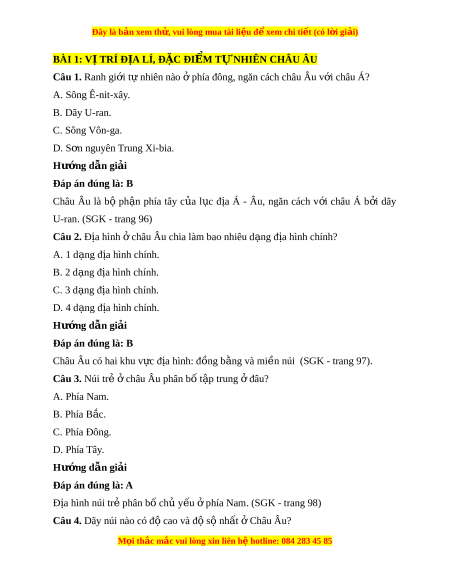 Đây là bản xem thử, vui lòng mua tài liệu để xem chi tiết (có lời giải)

BÀI 1: VỊ TRÍ ĐỊA LÍ, ĐẶC ĐIỂM TỰ NHIÊN CHÂU ÂU

Câu 1. Ranh giới tự nhiên nào ở phía đông, ngăn cách châu Âu với châu Á?

A. Sông Ê-nit-xây.

B. Dãy U-ran.

C. Sông Vôn-ga.

D. Sơn nguyên Trung Xi-bia.

Hướng dẫn giải

Đáp án đúng là: B

Châu Âu là bộ phận phía tây của lục địa Á - Âu, ngăn cách với châu Á bởi dãy U-ran. (SGK - trang 96)

Câu 2. Địa hình ở châu Âu chia làm bao nhiêu dạng địa hình chính?

A. 1 dạng địa hình chính.

B. 2 dạng địa hình chính.

C. 3 dạng địa hình chính.

D. 4 dạng địa hình chính.

Hướng dẫn giải

Đáp án đúng là: B

Châu Âu có hai khu vực địa hình: đồng bằng và miền núi (SGK - trang 97).

Câu 3. Núi trẻ ở châu Âu phân bố tập trung ở đâu?

A. Phía Nam.

B. Phía Bắc.

C. Phía Đông.

D. Phía Tây.

Hướng dẫn giải

Đáp án đúng là: A

Địa hình núi trẻ phân bố chủ yếu ở phía Nam. (SGK - trang 98)

Câu 4. Dãy núi nào có độ cao và độ sộ nhất ở Châu Âu?

Mọi thắc mắc vui lòng xin liên hệ hotline: 084 283 45 85